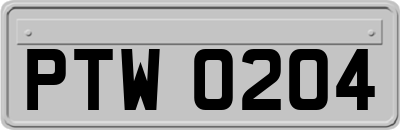 PTW 0204